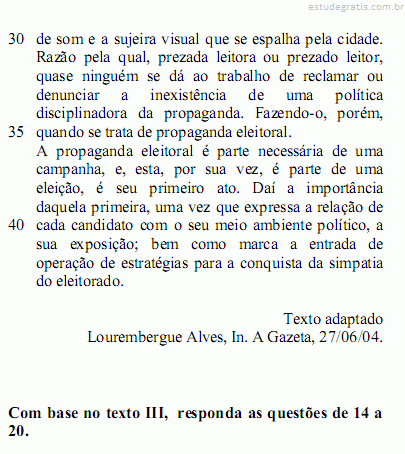 estudegratis.com.br

30 de som e a sujeira visual que se espalha pela cidade. Razão pela qual, prezada leitora ou prezado leitor, quase ninguém se dá ao trabalho de reclamar ou denunciar a inexistência de uma política disciplinadora da propaganda. Fazendo-o, porém,
35 quando se trata de propaganda eleitoral.
A propaganda eleitoral é parte necessária de uma campanha, e, esta, por sua vez, é parte de uma eleição, é seu primeiro ato. Daí a importância daquela primeira, uma vez que expressa a relação de
40 cada candidato com o seu meio ambiente político, a sua exposição; bem como marca a entrada de operação de estratégias para a conquista da simpatia do eleitorado.

Texto adaptado
Lourembergue Alves, In. A Gazeta, 27/06/04.

**Com base no texto III, responda as questões de 14 a 20.**